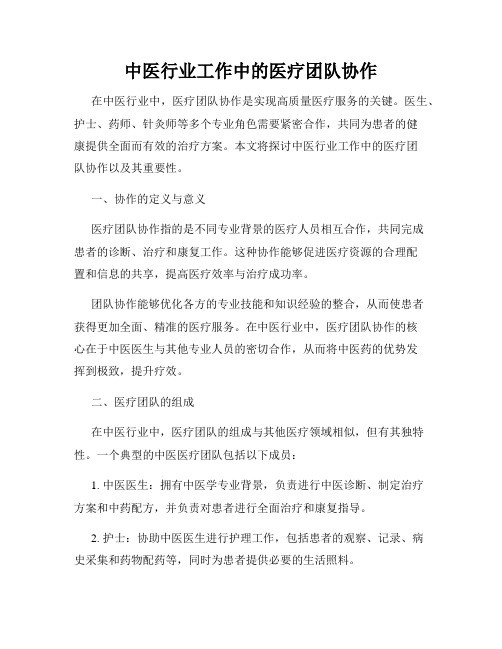 中医行业工作中的医疗团队协作

在中医行业中，医疗团队协作是实现高质量医疗服务的关键。医生、护士、药师、针灸师等多个专业角色需要紧密合作，共同为患者的健康提供全面而有效的治疗方案。本文将探讨中医行业工作中的医疗团队协作以及其重要性。

一、协作的定义与意义

医疗团队协作指的是不同专业背景的医疗人员相互合作，共同完成患者的诊断、治疗和康复工作。这种协作能够促进医疗资源的合理配置和信息的共享，提高医疗效率与治疗成功率。

团队协作能够优化各方的专业技能和知识经验的整合，从而使患者获得更加全面、精准的医疗服务。在中医行业中，医疗团队协作的核心在于中医医生与其他专业人员的密切合作，从而将中医药的优势发挥到极致，提升疗效。

二、医疗团队的组成

在中医行业中，医疗团队的组成与其他医疗领域相似，但有其独特性。一个典型的中医医疗团队包括以下成员：

1. 中医医生：拥有中医学专业背景，负责进行中医诊断、制定治疗方案和中药配方，并负责对患者进行全面治疗和康复指导。

2. 护士：协助中医医生进行护理工作，包括患者的观察、记录、病史采集和药物配药等，同时为患者提供必要的生活照料。